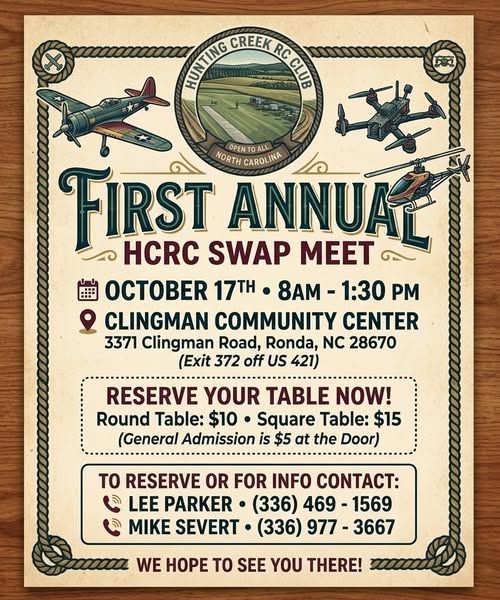 HUNTING CREEK RC CLUB
OPEN TO ALL
NORTH CAROLINA

FIRST ANNUAL
HCRC SWAP MEET

OCTOBER 17TH • 8AM - 1:30 PM
CLINGMAN COMMUNITY CENTER
3371 Clingman Road, Ronda, NC 28670
(Exit 372 off US 421)

RESERVE YOUR TABLE NOW!
Round Table: $10 • Square Table: $15
(General Admission is $5 at the Door)

TO RESERVE OR FOR INFO CONTACT:
LEE PARKER • (336) 469 - 1569
MIKE SEVERT • (336) 977 - 3667

WE HOPE TO SEE YOU THERE!